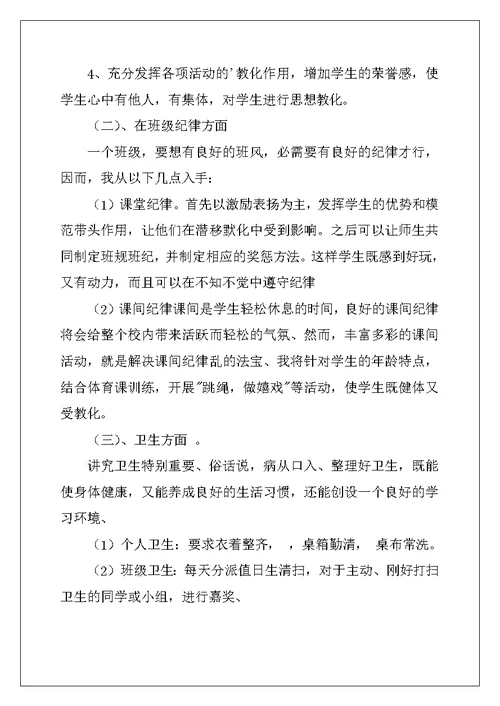 4、充分发挥各项活动的'教化作用，增加学生的荣誉感，使学生心中有他人，有集体，对学生进行思想教化。

（二）、在班级纪律方面

一个班级，要想有良好的班风，必需要有良好的纪律才行，因而，我从以下几点入手：

（1）课堂纪律。首先以激励表扬为主，发挥学生的优势和模范带头作用，让他们在潜移默化中受到影响。之后可以让师生共同制定班规班纪，并制定相应的奖惩方法。这样学生既感到好玩，又有动力，而且可以在不知不觉中遵守纪律

（2）课间纪律课间是学生轻松休息的时间，良好的课间纪律将会给整个校内带来活跃而轻松的气氛、然而，丰富多彩的课间活动，就是解决课间纪律乱的法宝、我将针对学生的年龄特点，结合体育课训练，开展"跳绳，做嬉戏"等活动，使学生既健体又受教化。

（三）、卫生方面 。

讲究卫生特别重要、俗话说，病从口入、整理好卫生，既能使身体健康，又能养成良好的生活习惯，还能创设一个良好的学习环境、

（1）个人卫生：要求衣着整齐， ，桌箱勤清， 桌布常洗。

（2）班级卫生：每天分派值日生清扫，对于主动、刚好打扫卫生的同学或小组，进行嘉奖、